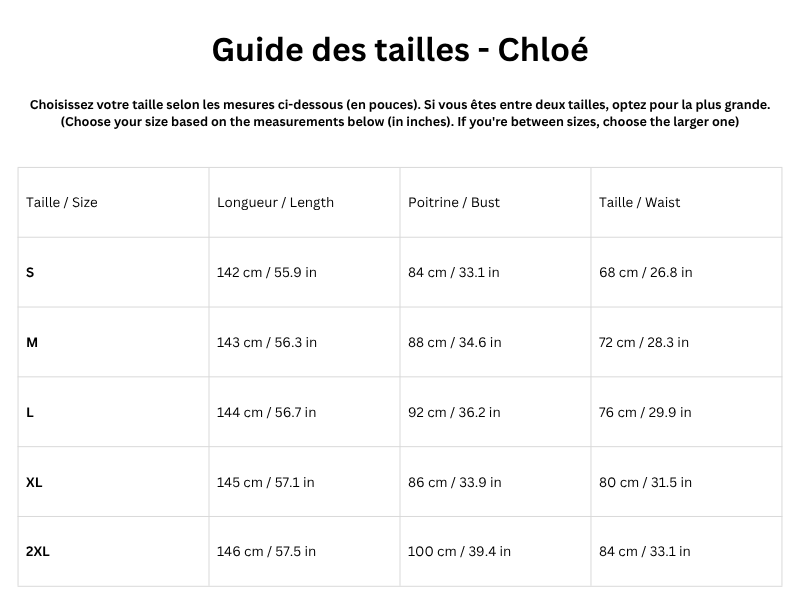 Guide des tailles - Chloé

Choisissez votre taille selon les mesures ci-dessous (en pouces). Si vous êtes entre deux tailles, optez pour la plus grande.
(Choose your size based on the measurements below (in inches). If you're between sizes, choose the larger one)

| Taille / Size | Longueur / Length | Poitrine / Bust | Taille / Waist |
|---|---|---|---|
| S | 142 cm / 55.9 in | 84 cm / 33.1 in | 68 cm / 26.8 in |
| M | 143 cm / 56.3 in | 88 cm / 34.6 in | 72 cm / 28.3 in |
| L | 144 cm / 56.7 in | 92 cm / 36.2 in | 76 cm / 29.9 in |
| XL | 145 cm / 57.1 in | 86 cm / 33.9 in | 80 cm / 31.5 in |
| 2XL | 146 cm / 57.5 in | 100 cm / 39.4 in | 84 cm / 33.1 in |